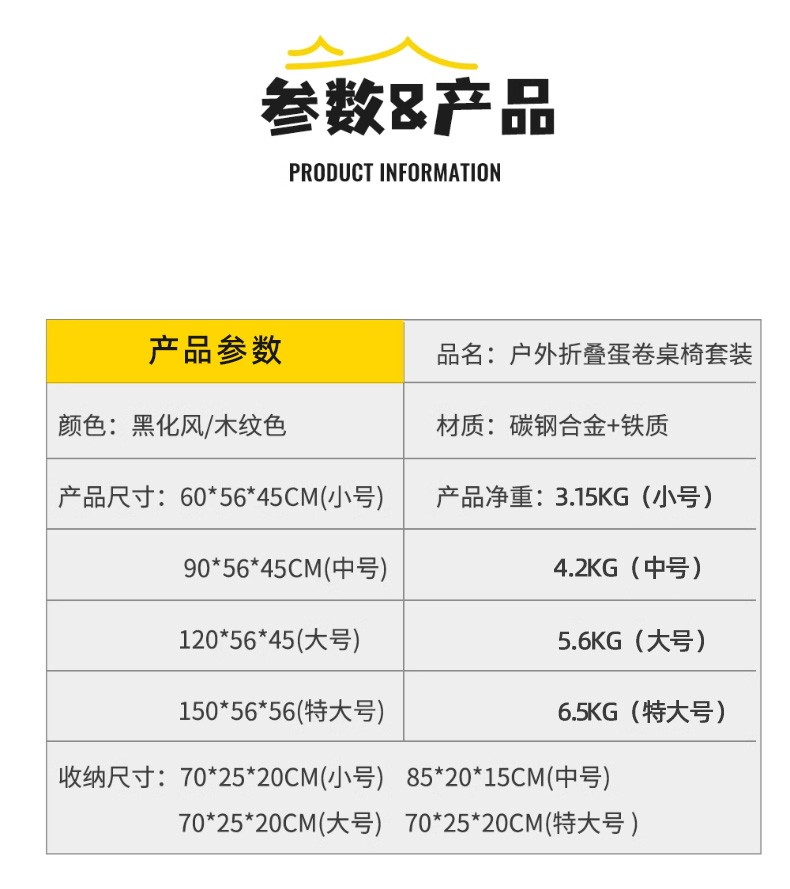 参数&产品

PRODUCT INFORMATION

| 产品参数 | 品名：户外折叠蛋卷桌椅套装 |
|---|---|
| 颜色：黑化风/木纹色 | 材质：碳钢合金+铁质 |
| 产品尺寸：60*56*45CM(小号) | 产品净重：3.15KG（小号） |
| 90*56*45CM(中号) | 4.2KG（中号） |
| 120*56*45(大号) | 5.6KG（大号） |
| 150*56*56(特大号) | 6.5KG（特大号） |
| 收纳尺寸：70*25*20CM(小号) 85*20*15CM(中号) 70*25*20CM(大号) 70*25*20CM(特大号) | |